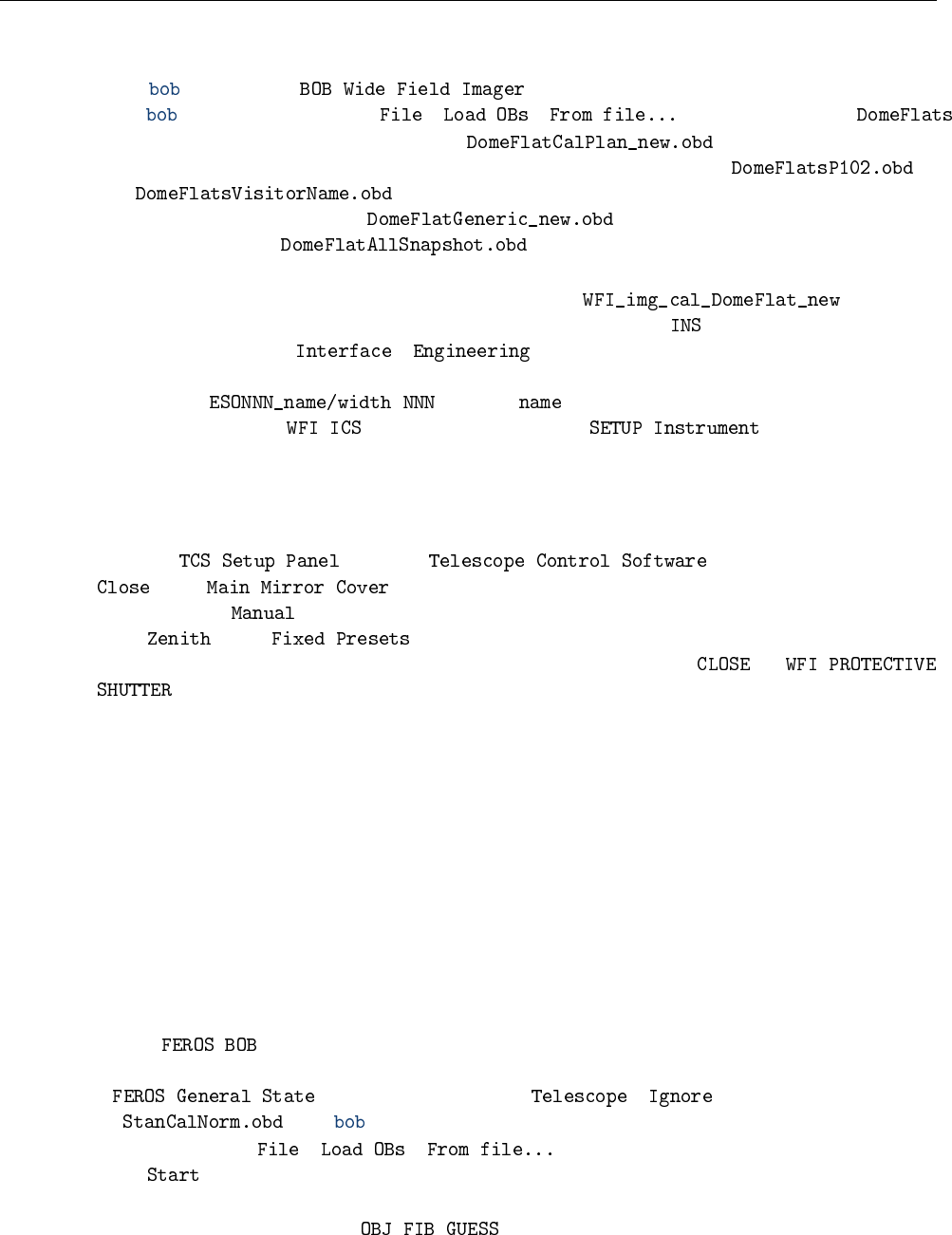 bob BOB Wide Field Imager
bob File Load OBs From file... DomeFlats
DomeFlatCalPlan_new.obd
DomeFlatsP102.obd
DomeFlatsVisitorName.obd
DomeFlatGeneric_new.obd
DomeFlatAllSnapshot.obd

WFI_img_cal_DomeFlat_new
INS
Interface Engineering

ESONNN_name/width NNN name
WFI ICS SETUP Instrument

TCS Setup Panel Telescope Control Software
Close Main Mirror Cover
Manual
Zenith Fixed Presets
CLOSE WFI PROTECTIVE
SHUTTER

FEROS BOB

FEROS General State Telescope Ignore
StanCalNorm.obd bob
File Load OBs From file...
Start

OBJ FIB GUESS